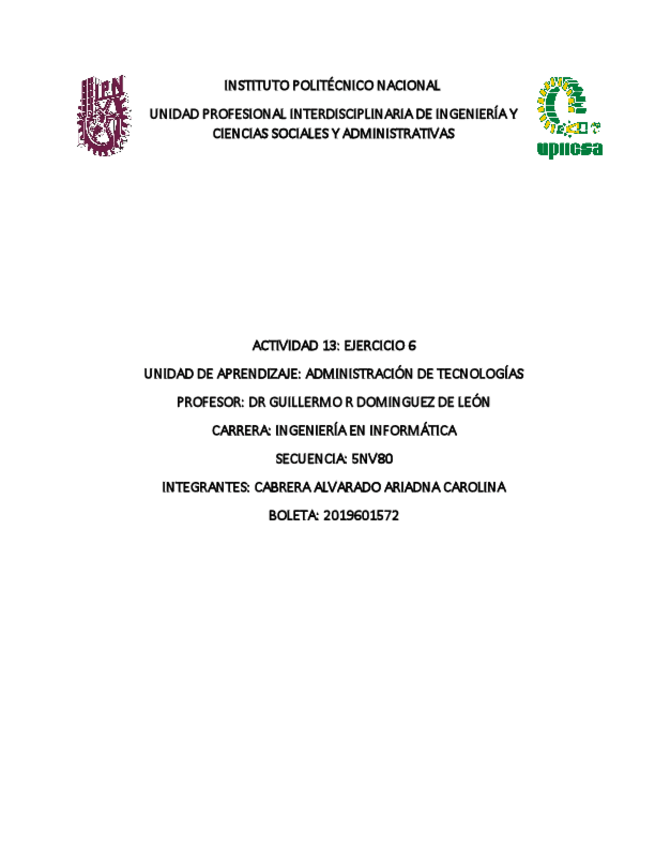 IPN

INSTITUTO POLITÉCNICO NACIONAL

UNIDAD PROFESIONAL INTERDISCIPLINARIA DE INGENIERÍA Y CIENCIAS SOCIALES Y ADMINISTRATIVAS

upiicsa

ACTIVIDAD 13: EJERCICIO 6

UNIDAD DE APRENDIZAJE: ADMINISTRACIÓN DE TECNOLOGÍAS

PROFESOR: DR GUILLERMO R DOMINGUEZ DE LEÓN

CARRERA: INGENIERÍA EN INFORMÁTICA

SECUENCIA: 5NV80

INTEGRANTES: CABRERA ALVARADO ARIADNA CAROLINA

BOLETA: 2019601572